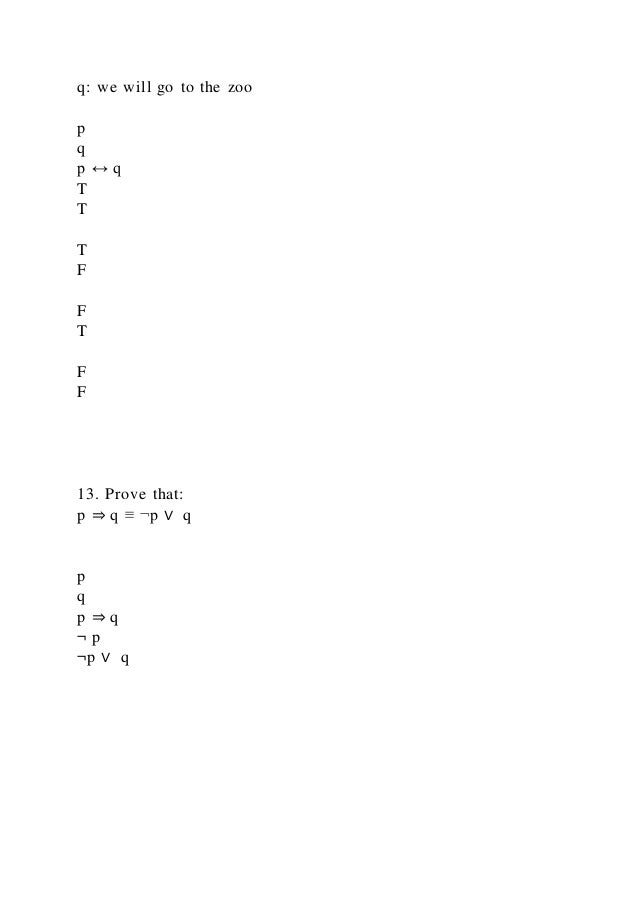 q: we will go to the zoo

p
q
$p \leftrightarrow q$
T
T

T
F

F
T

F
F

13. Prove that:
$p \Rightarrow q \equiv \neg p \vee q$

p
q
$p \Rightarrow q$
$\neg p$
$\neg p \vee q$